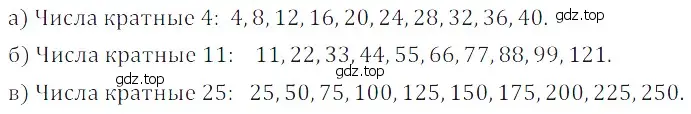 а) Числа кратные 4: 4, 8, 12, 16, 20, 24, 28, 32, 36, 40. gdz.top

б) Числа кратные 11: 11, 22, 33, 44, 55, 66, 77, 88, 99, 121.

gdz.top gdz.top

в) Числа кратные 25: 25, 50, 75, 100, 125, 150, 175, 200, 225, 250.